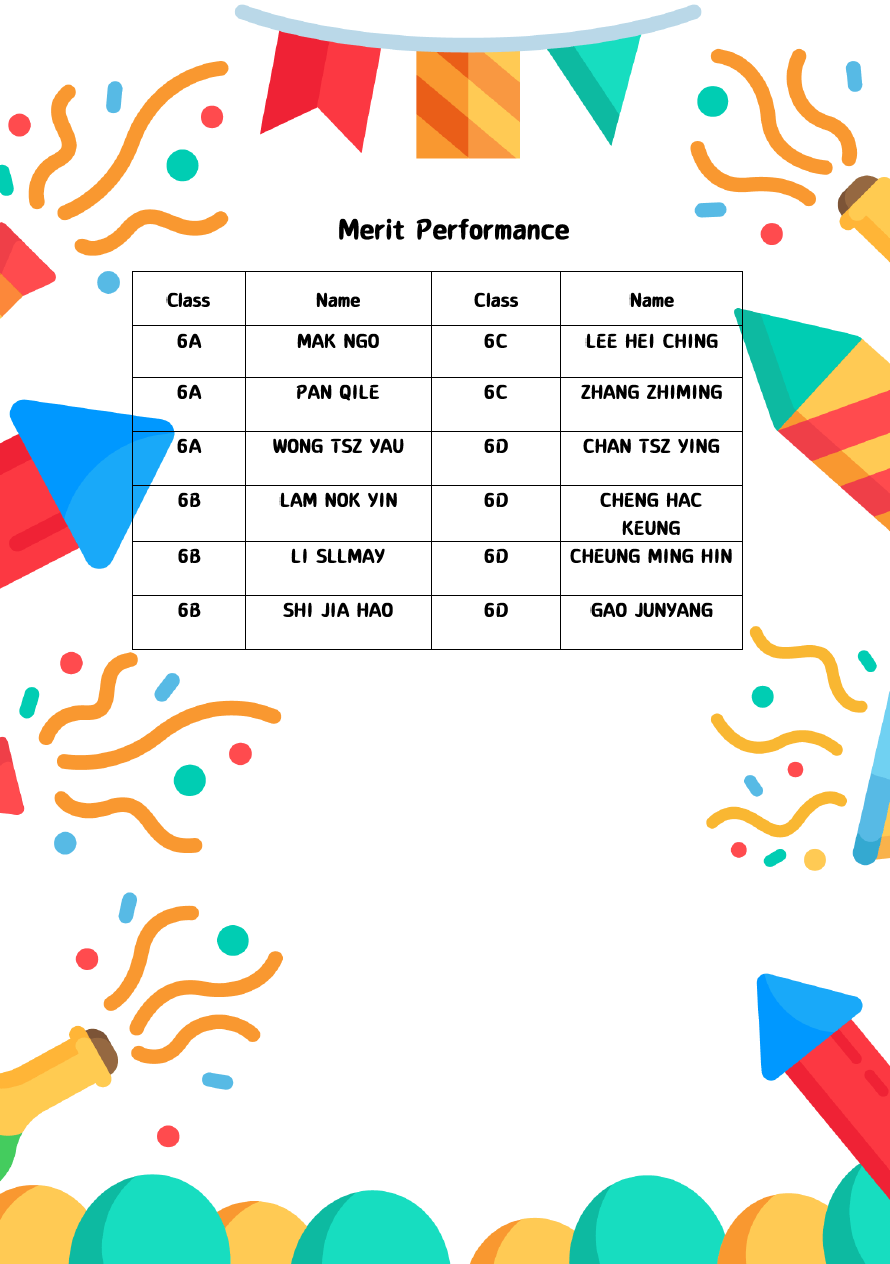 Merit Performance

| Class | Name | Class | Name |
|---|---|---|---|
| 6A | MAK NGO | 6C | LEE HEI CHING |
| 6A | PAN QILE | 6C | ZHANG ZHIMING |
| 6A | WONG TSZ YAU | 6D | CHAN TSZ YING |
| 6B | LAM NOK YIN | 6D | CHENG HAC KEUNG |
| 6B | LI SLLMAY | 6D | CHEUNG MING HIN |
| 6B | SHI JIA HAO | 6D | GAO JUNYANG |